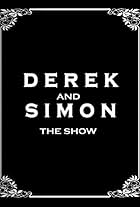 DEREK
AND
SIMON
THE SHOW